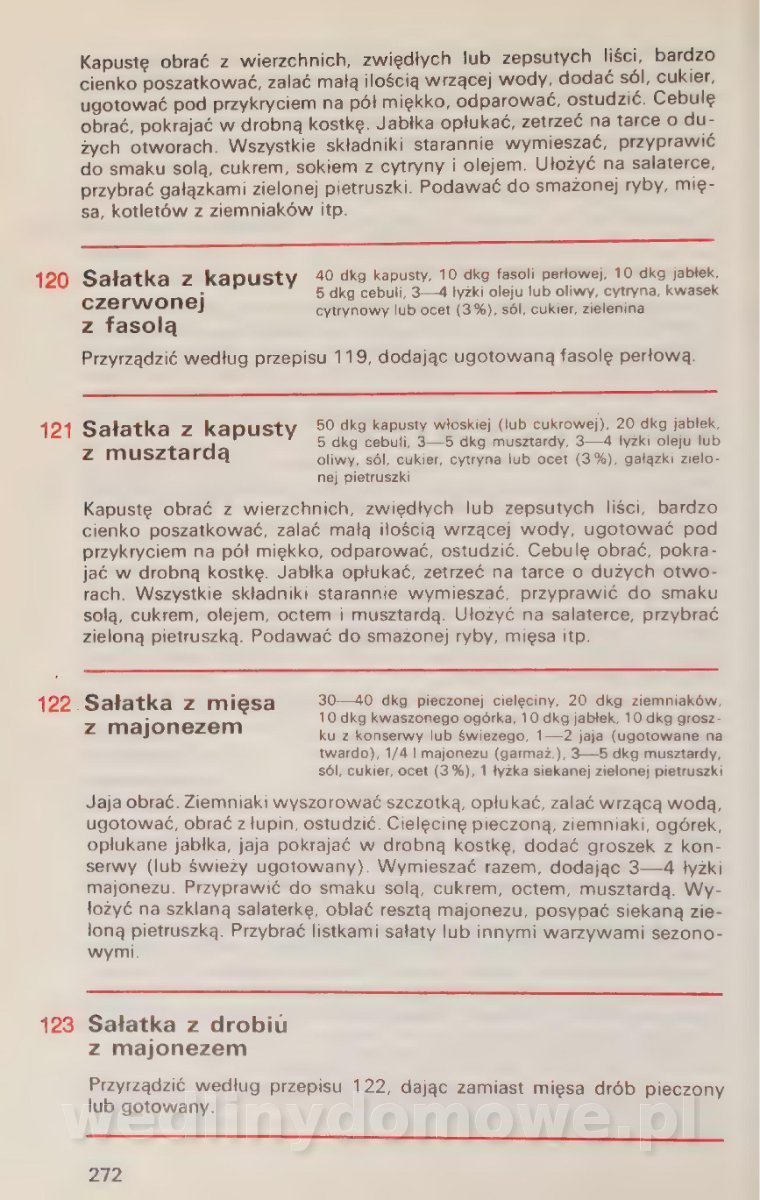 Kapustę obrać z wierzchnich, zwiędłych lub zepsutych liści, bardzo cienko poszatkować, zalać małą ilością wrzącej wody, dodać sól, cukier, ugotować pod przykryciem na pół miękko, odparować, ostudzić. Cebulę obrać, pokrajać w drobną kostkę. Jabłka opłukać, zetrzeć na tarce o dużych otworach. Wszystkie składniki starannie wymieszać, przyprawić do smaku solą, cukrem, sokiem z cytryny i olejem. Ułożyć na salaterce, przybrać gałązkami zielonej pietruszki. Podawać do smażonej ryby, mięsa, kotletów z ziemniaków itp.

120 Sałatka z kapusty czerwonej z fasolą

40 dkg kapusty, 10 dkg fasoli perłowej, 10 dkg jabłek, 5 dkg cebuli, 3—4 łyżki oleju lub oliwy, cytryna, kwasek cytrynowy lub ocet (3%), sól, cukier, zielenina

Przyrządzić według przepisu 119, dodając ugotowaną fasolę perłową.

121 Sałatka z kapusty z musztardą

50 dkg kapusty włoskiej (lub cukrowej), 20 dkg jabłek, 5 dkg cebuli, 3—5 dkg musztardy, 3—4 łyżki oleju lub oliwy, sól, cukier, cytryna lub ocet (3%), gałązki zielonej pietruszki

Kapustę obrać z wierzchnich, zwiędłych lub zepsutych liści, bardzo cienko poszatkować, zalać małą ilością wrzącej wody, ugotować pod przykryciem na pół miękko, odparować, ostudzić. Cebulę obrać, pokrajać w drobną kostkę. Jabłka opłukać, zetrzeć na tarce o dużych otworach. Wszystkie składniki starannie wymieszać, przyprawić do smaku solą, cukrem, olejem, octem i musztardą. Ułożyć na salaterce, przybrać zieloną pietruszką. Podawać do smażonej ryby, mięsa itp.

122 Sałatka z mięsa z majonezem

30—40 dkg pieczonej cielęciny, 20 dkg ziemniaków, 10 dkg kwaszonego ogórka, 10 dkg jabłek, 10 dkg groszku z konserwy lub świeżego, 1—2 jaja (ugotowane na twardo), 1/4 l majonezu (garmaż.), 3—5 dkg musztardy, sól, cukier, ocet (3%), 1 łyżka siekanej zielonej pietruszki

Jaja obrać. Ziemniaki wyszorować szczotką, opłukać, zalać wrzącą wodą, ugotować, obrać z łupin, ostudzić. Cielęcinę pieczoną, ziemniaki, ogórek, opłukane jabłka, jaja pokrajać w drobną kostkę, dodać groszek z konserwy (lub świeży ugotowany). Wymieszać razem, dodając 3—4 łyżki majonezu. Przyprawić do smaku solą, cukrem, octem, musztardą. Wyłożyć na szklaną salaterkę, oblać resztą majonezu, posypać siekaną zieloną pietruszką. Przybrać listkami sałaty lub innymi warzywami sezonowymi.

123 Sałatka z drobiu z majonezem

Przyrządzić według przepisu 122, dając zamiast mięsa drób pieczony lub gotowany.

wedlinydomowe.pl

272